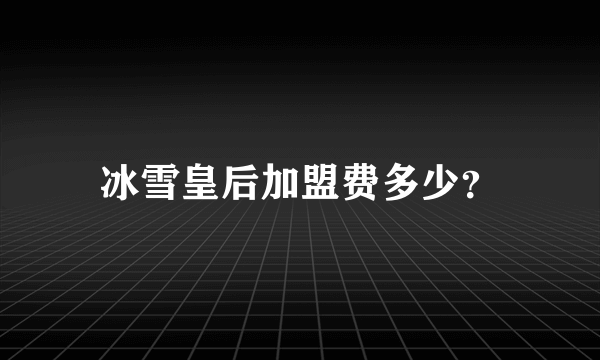 冰雪皇后加盟费多少?